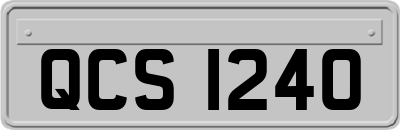 QCS 1240